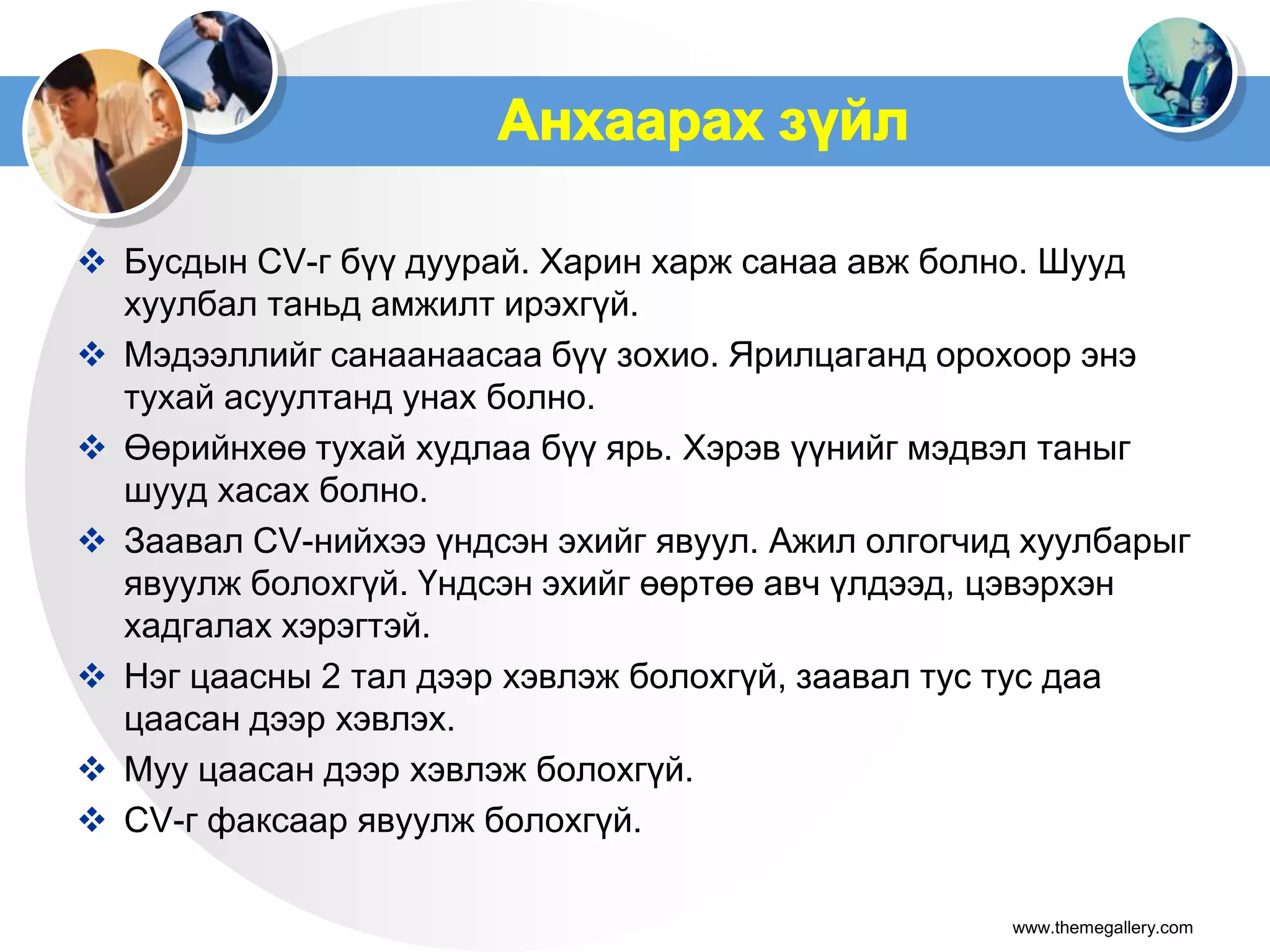 Анхаарах зүйл

❖ Бусдын CV-г бүү дуурай. Харин харж санаа авж болно. Шууд хуулбал таньд амжилт ирэхгүй.
❖ Мэдээллийг санаанаасаа бүү зохио. Ярилцаганд орохоор энэ тухай асуултанд унах болно.
❖ Өөрийнхөө тухай худлаа бүү ярь. Хэрэв үүнийг мэдвэл таныг шууд хасах болно.
❖ Заавал CV-нийхээ үндсэн эхийг явуул. Ажил олгогчид хуулбарыг явуулж болохгүй. Үндсэн эхийг өөртөө авч үлдээд, цэвэрхэн хадгалах хэрэгтэй.
❖ Нэг цаасны 2 тал дээр хэвлэж болохгүй, заавал тус тус даа цаасан дээр хэвлэх.
❖ Муу цаасан дээр хэвлэж болохгүй.
❖ CV-г факсаар явуулж болохгүй.

www.themegallery.com